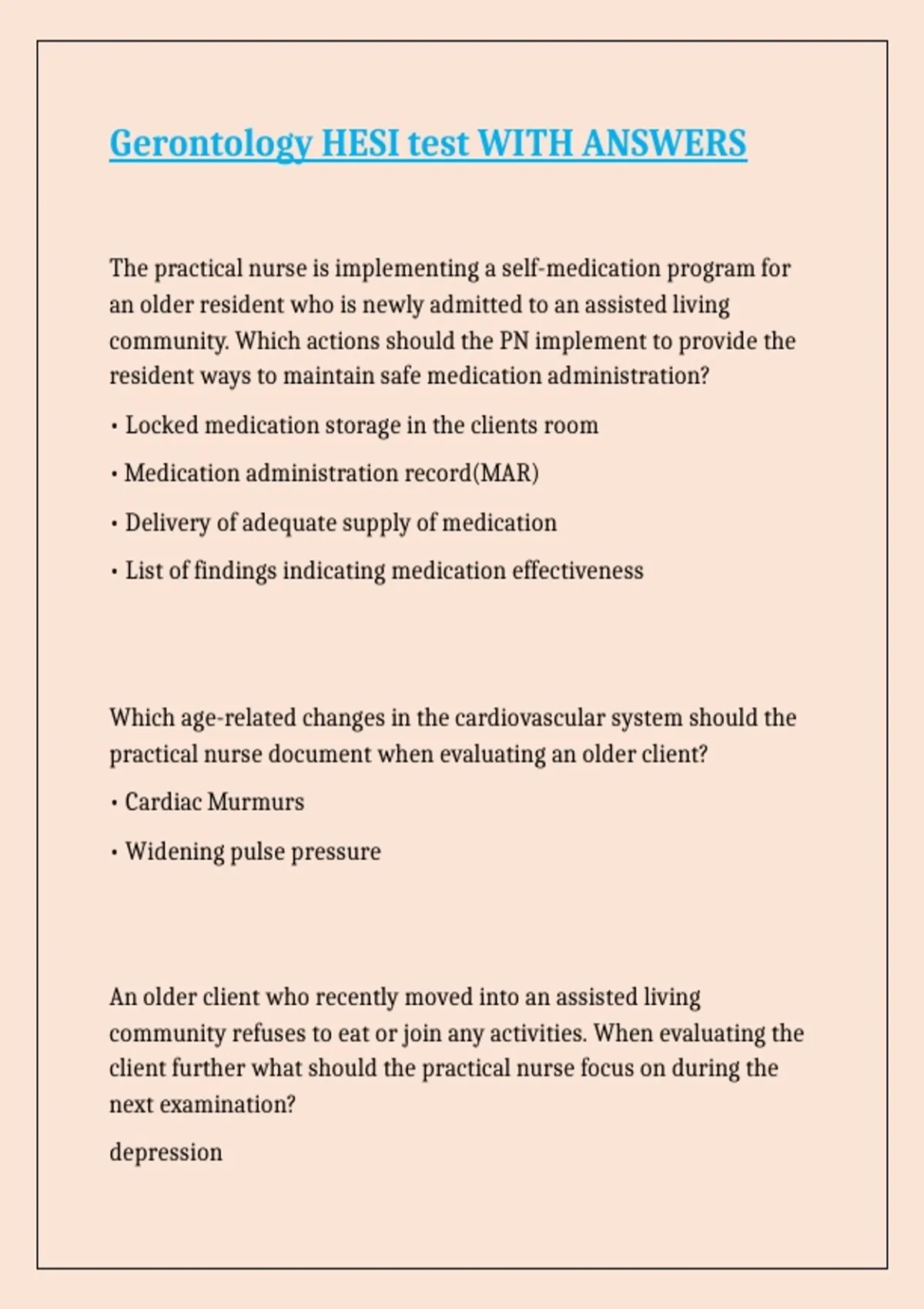 Gerontology HESI test WITH ANSWERS

The practical nurse is implementing a self-medication program for an older resident who is newly admitted to an assisted living community. Which actions should the PN implement to provide the resident ways to maintain safe medication administration?

• Locked medication storage in the clients room

• Medication administration record(MAR)

• Delivery of adequate supply of medication

• List of findings indicating medication effectiveness

Which age-related changes in the cardiovascular system should the practical nurse document when evaluating an older client?

• Cardiac Murmurs

• Widening pulse pressure

An older client who recently moved into an assisted living community refuses to eat or join any activities. When evaluating the client further what should the practical nurse focus on during the next examination?

depression